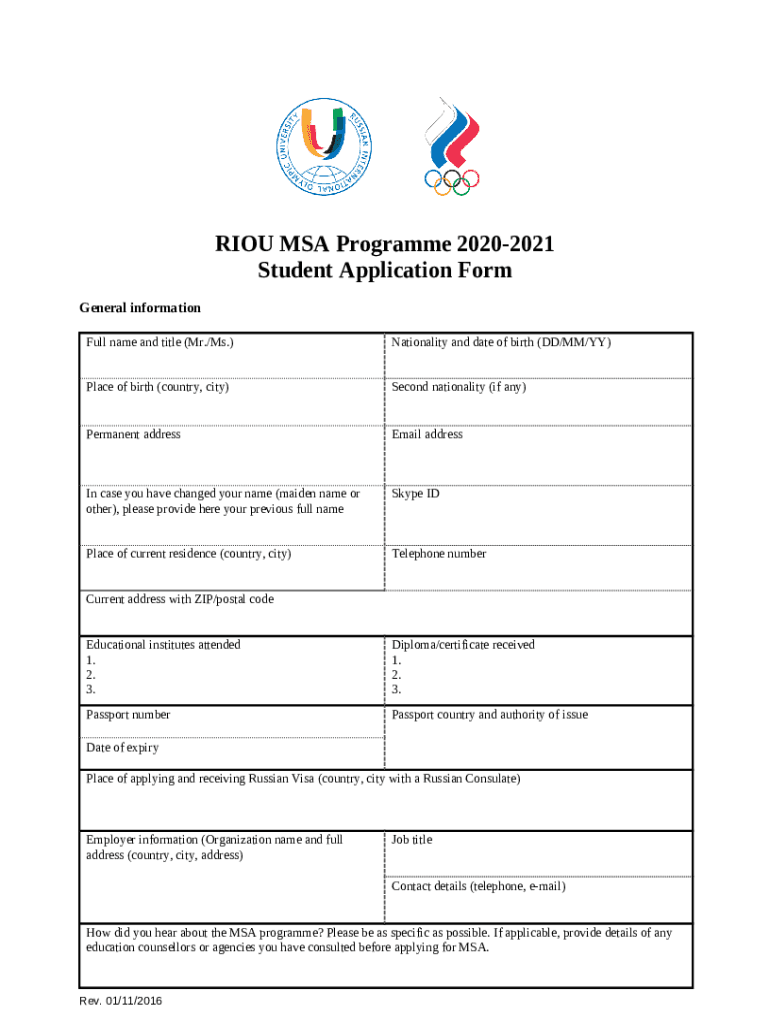 RUSSIAN INTERNATIONAL OLYMPIC UNIVERSITY

RIOU MSA Programme 2020-2021
Student Application Form

General information

| Full name and title (Mr./Ms.) | Nationality and date of birth (DD/MM/YY) |
|---|---|
| Place of birth (country, city) | Second nationality (if any) |
| Permanent address | Email address |
| In case you have changed your name (maiden name or other), please provide here your previous full name | Skype ID |
| Place of current residence (country, city) | Telephone number |
| Current address with ZIP/postal code | |
| Educational institutes attended 1. 2. 3. | Diploma/certificate received 1. 2. 3. |
| Passport number | Passport country and authority of issue |
| Date of expiry | |
| Place of applying and receiving Russian Visa (country, city with a Russian Consulate) | |
| Employer information (Organization name and full address (country, city, address) | Job title |
| | Contact details (telephone, e-mail) |
| How did you hear about the MSA programme? Please be as specific as possible. If applicable, provide details of any education counsellors or agencies you have consulted before applying for MSA. | |

Rev. 01/11/2016